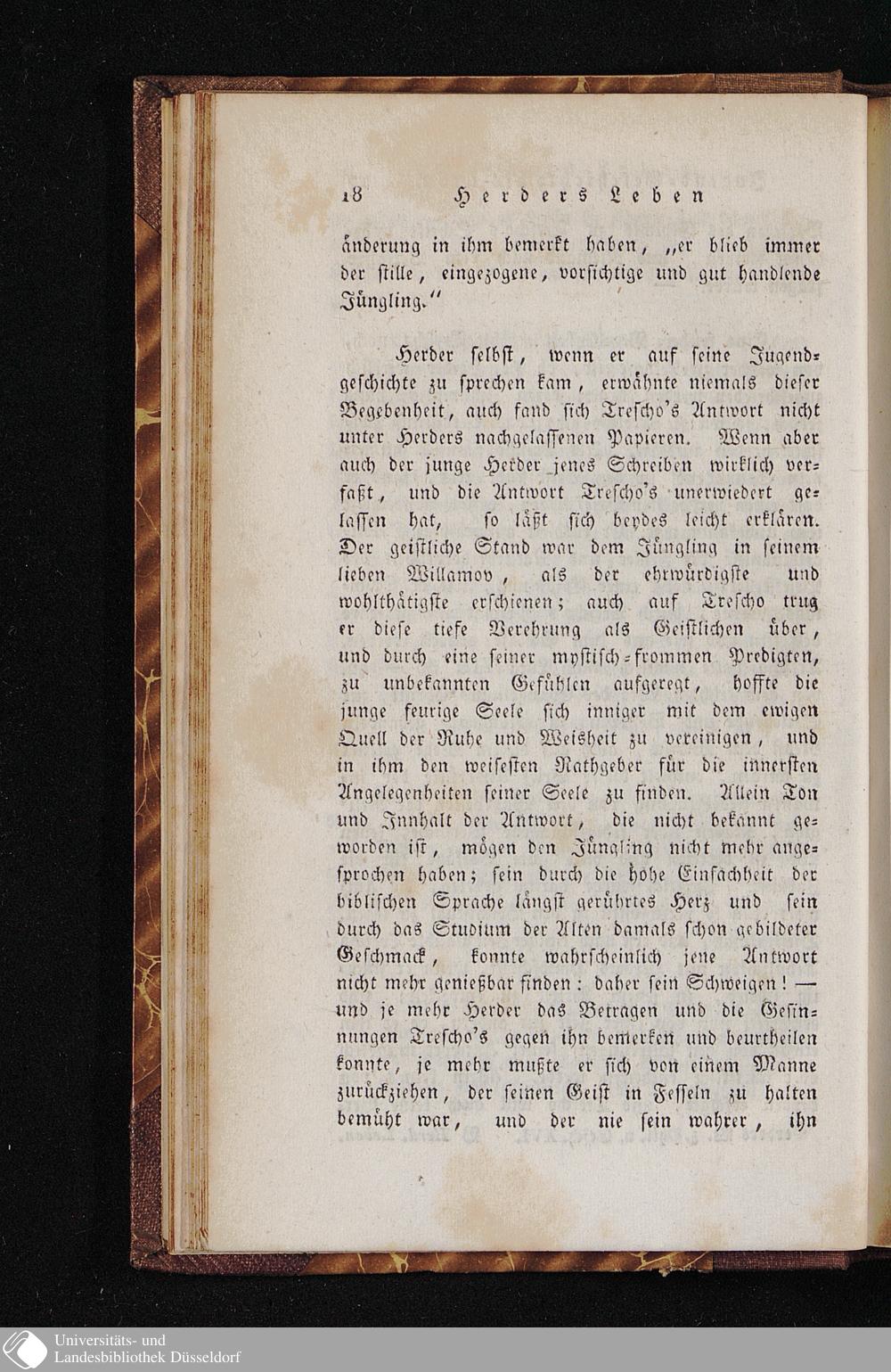 18 Herders Leben

änderung in ihm bemerkt haben, „er blieb immer der stille, eingezogene, vorsichtige und gut handlende Jüngling.“

Herder selbst, wenn er auf seine Jugendgeschichte zu sprechen kam, erwähnte niemals dieser Begebenheit, auch fand sich Trescho's Antwort nicht unter Herders nachgelassenen Papieren. Wenn aber auch der junge Herder jenes Schreiben wirklich verfaßt, und die Antwort Trescho's unerwiedert gelassen hat, so läßt sich beydes leicht erklären. Der geistliche Stand war dem Jüngling in seinem lieben Willamov, als der ehrwürdigste und wohlthätigste erschienen; auch auf Trescho trug er diese tiefe Verehrung als Geistlichen über, und durch eine seiner mystisch-frommen Predigten, zu unbekannten Gefühlen aufgeregt, hoffte die junge feurige Seele sich inniger mit dem ewigen Quell der Ruhe und Weisheit zu vereinigen, und in ihm den weisesten Rathgeber für die innersten Angelegenheiten seiner Seele zu finden. Allein Ton und Innhalt der Antwort, die nicht bekannt geworden ist, mögen den Jüngling nicht mehr angesprochen haben; sein durch die hohe Einfachheit der biblischen Sprache längst gerührtes Herz und sein durch das Studium der Alten damals schon gebildeter Geschmack, konnte wahrscheinlich jene Antwort nicht mehr genießbar finden: daher sein Schweigen! — und je mehr Herder das Betragen und die Gesinnungen Trescho's gegen ihn bemerken und beurtheilen konnte, je mehr mußte er sich von einem Manne zurückziehen, der seinen Geist in Fesseln zu halten bemüht war, und der nie sein wahrer, ihn

Universitäts- und Landesbibliothek Düsseldorf